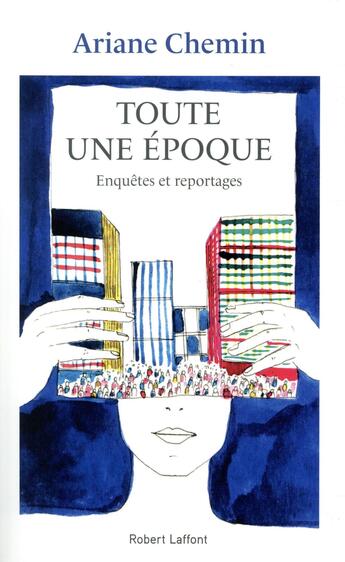 Ariane Chemin

TOUTE UNE ÉPOQUE

Enquêtes et reportages

Robert Laffont